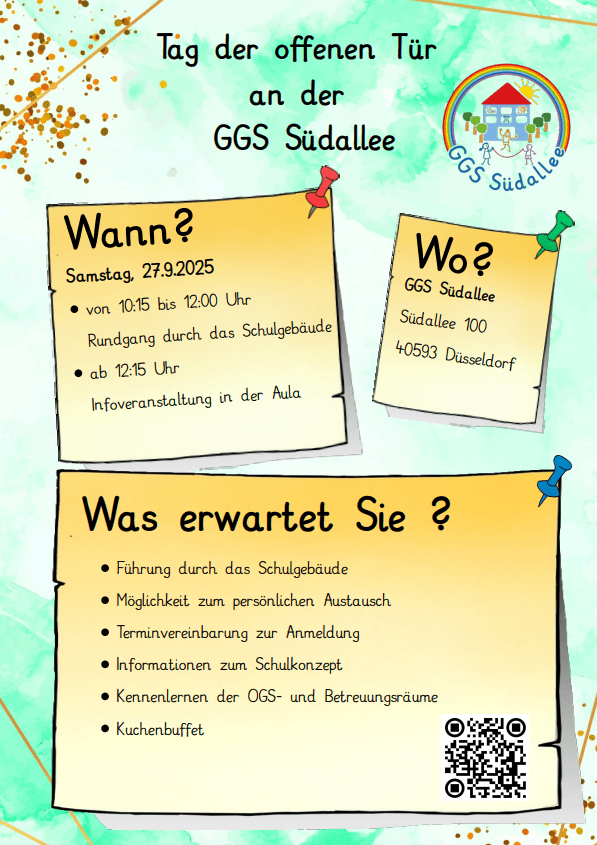 Tag der offenen Tür
an der
GGS Südallee

GGS Südallee

Wann?
Samstag, 27.9.2025
• von 10:15 bis 12:00 Uhr
Rundgang durch das Schulgebäude
• ab 12:15 Uhr
Infoveranstaltung in der Aula

Wo?
GGS Südallee
Südallee 100
40593 Düsseldorf

Was erwartet Sie ?
• Führung durch das Schulgebäude
• Möglichkeit zum persönlichen Austausch
• Terminvereinbarung zur Anmeldung
• Informationen zum Schulkonzept
• Kennenlernen der OGS- und Betreuungsräume
• Kuchenbuffet